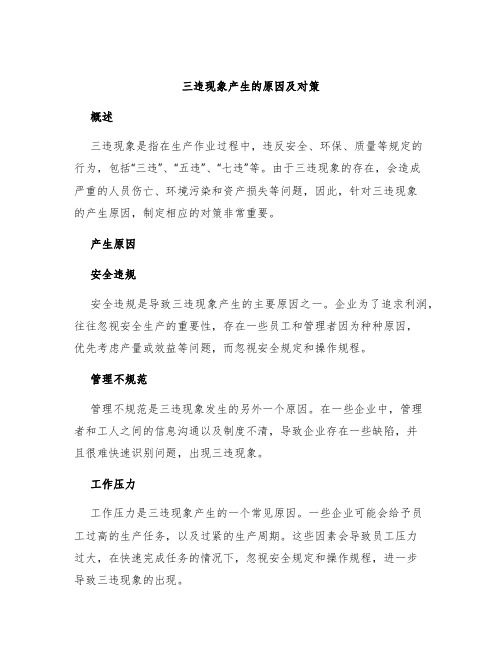 三违现象产生的原因及对策

概述

三违现象是指在生产作业过程中，违反安全、环保、质量等规定的行为，包括“三违”、“五违”、“七违”等。由于三违现象的存在，会造成严重的人员伤亡、环境污染和资产损失等问题，因此，针对三违现象的产生原因，制定相应的对策非常重要。

产生原因

安全违规

安全违规是导致三违现象产生的主要原因之一。企业为了追求利润，往往忽视安全生产的重要性，存在一些员工和管理者因为种种原因，优先考虑产量或效益等问题，而忽视安全规定和操作规程。

管理不规范

管理不规范是三违现象发生的另外一个原因。在一些企业中，管理者和工人之间的信息沟通以及制度不清，导致企业存在一些缺陷，并且很难快速识别问题，出现三违现象。

工作压力

工作压力是三违现象产生的一个常见原因。一些企业可能会给予员工过高的生产任务，以及过紧的生产周期。这些因素会导致员工压力过大，在快速完成任务的情况下，忽视安全规定和操作规程，进一步导致三违现象的出现。